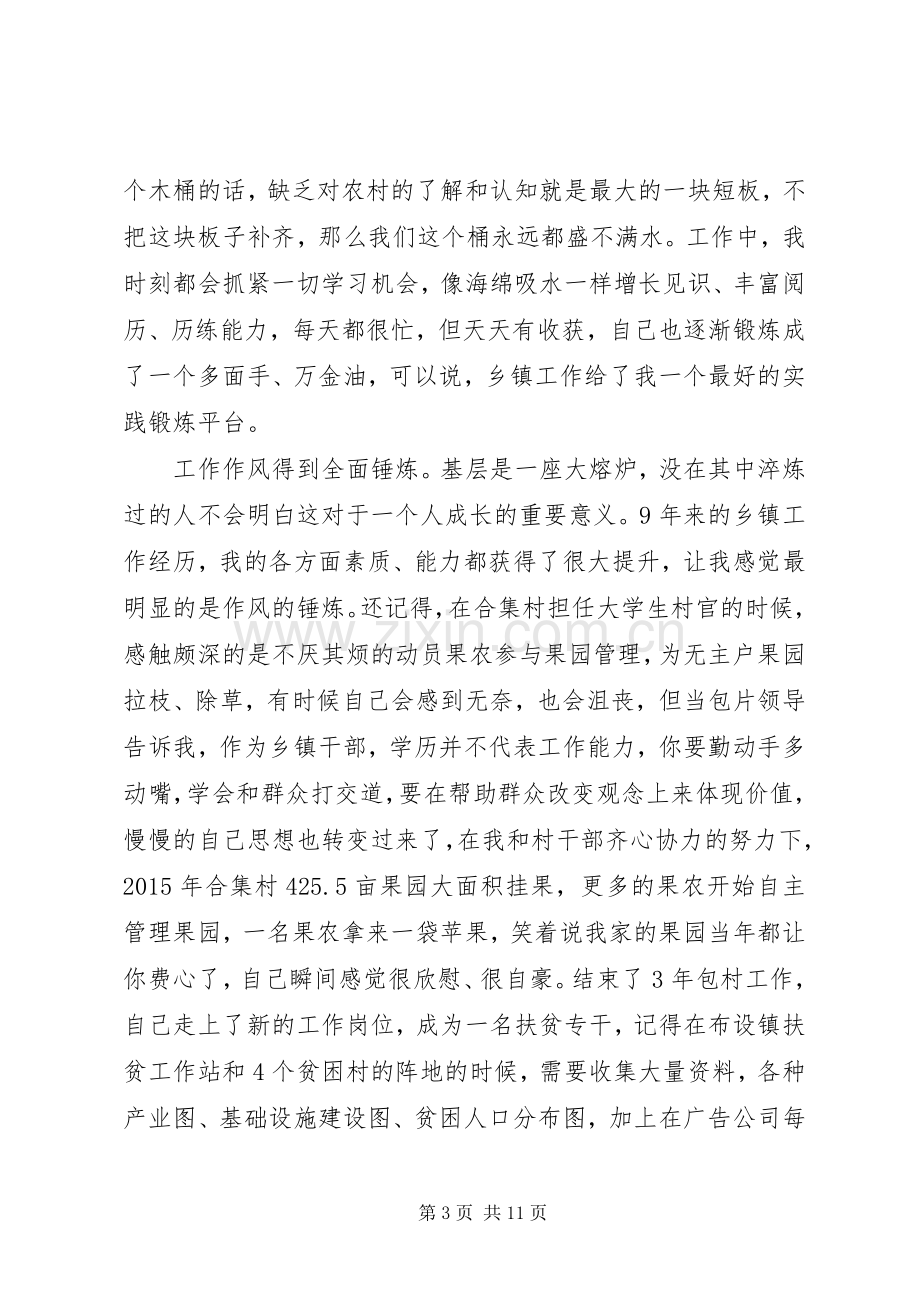 个木桶的话，缺乏对农村的了解和认知就是最大的一块短板，不把这块板子补齐，那么我们这个桶永远都盛不满水。工作中，我时刻都会抓紧一切学习机会，像海绵吸水一样增长见识、丰富阅历、历练能力，每天都很忙，但天天有收获，自己也逐渐锻炼成了一个多面手、万金油，可以说，乡镇工作给了我一个最好的实践锻炼平台。

工作作风得到全面锤炼。基层是一座大熔炉，没在其中淬炼过的人不会明白这对于一个人成长的重要意义。9年来的乡镇工作经历，我的各方面素质、能力都获得了很大提升，让我感觉最明显的是作风的锤炼。还记得，在合集村担任大学生村官的时候，感触颇深的是不厌其烦的动员果农参与果园管理，为无主户果园拉枝、除草，有时候自己会感到无奈，也会沮丧，但当包片领导告诉我，作为乡镇干部，学历并不代表工作能力，你要勤动手多动嘴，学会和群众打交道，要在帮助群众改变观念上来体现价值，慢慢的自己思想也转变过来了，在我和村干部齐心协力的努力下，2015年合集村425.5亩果园大面积挂果，更多的果农开始自主管理果园，一名果农拿来一袋苹果，笑着说我家的果园当年都让你费心了，自己瞬间感觉很欣慰、很自豪。结束了3年包村工作，自己走上了新的工作岗位，成为一名扶贫专干，记得在布设镇扶贫工作站和4个贫困村的阵地的时候，需要收集大量资料，各种产业图、基础设施建设图、贫困人口分布图，加上在广告公司每

第3页 共11页

www.zixin.com.cn